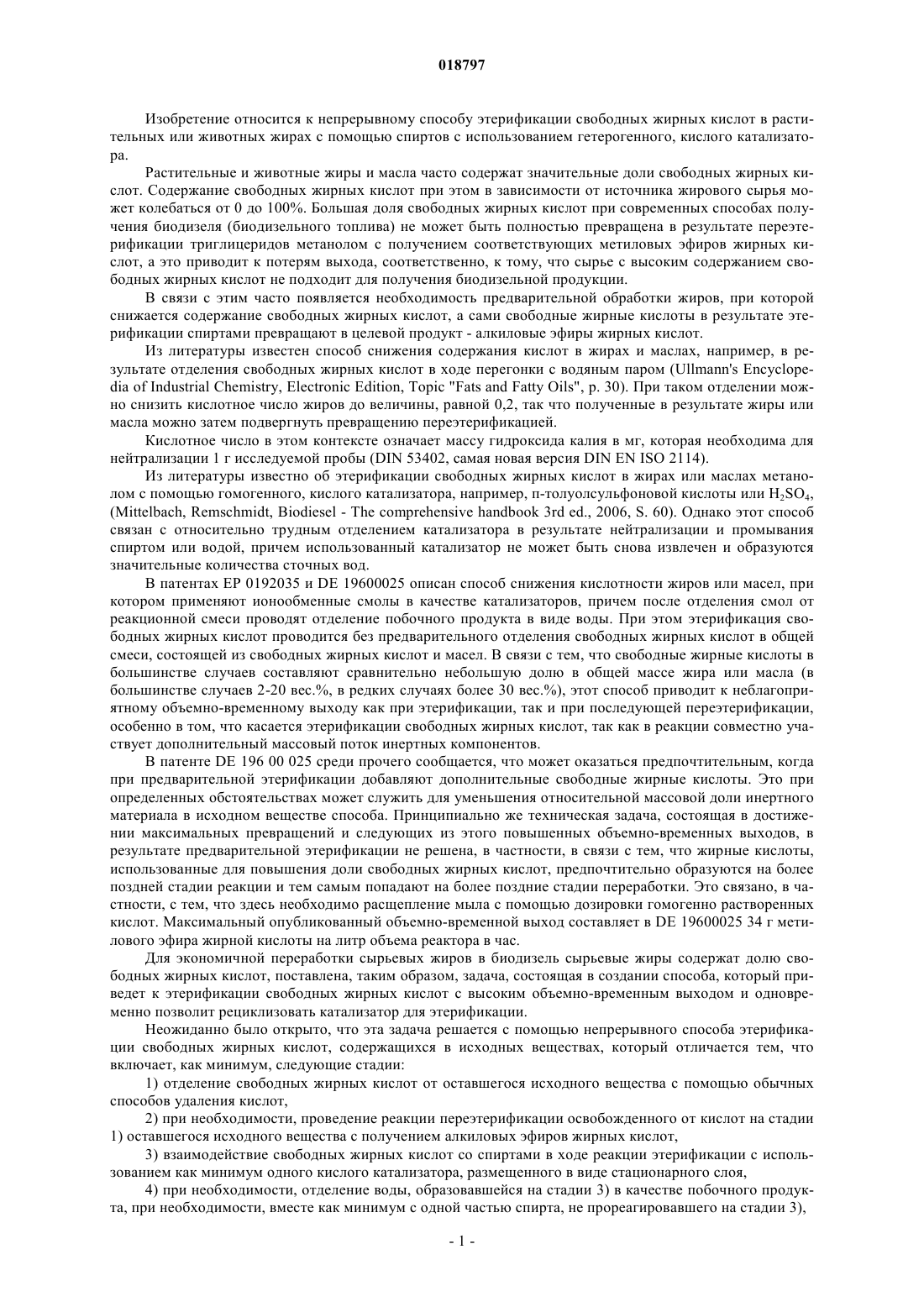 018797

Изобретение относится к непрерывному способу этерификации свободных жирных кислот в растительных или животных жирах с помощью спиртов с использованием гетерогенного, кислого катализатора.

Растительные и животные жиры и масла часто содержат значительные доли свободных жирных кислот. Содержание свободных жирных кислот при этом в зависимости от источника жирового сырья может колебаться от 0 до 100%. Большая доля свободных жирных кислот при современных способах получения биодизеля (биодизельного топлива) не может быть полностью превращена в результате переэтерификации триглицеридов метанолом с получением соответствующих метиловых эфиров жирных кислот, а это приводит к потерям выхода, соответственно, к тому, что сырье с высоким содержанием свободных жирных кислот не подходит для получения биодизельной продукции.

В связи с этим часто появляется необходимость предварительной обработки жиров, при которой снижается содержание свободных жирных кислот, а сами свободные жирные кислоты в результате этерификации спиртами превращают в целевой продукт - алкиловые эфиры жирных кислот.

Из литературы известен способ снижения содержания кислот в жирах и маслах, например, в результате отделения свободных жирных кислот в ходе перегонки с водяным паром (Ullmann's Encyclopedia of Industrial Chemistry, Electronic Edition, Topic "Fats and Fatty Oils", p. 30). При таком отделении можно снизить кислотное число жиров до величины, равной 0,2, так что полученные в результате жиры или масла можно затем подвергнуть превращению переэтерификацией.

Кислотное число в этом контексте означает массу гидроксида калия в мг, которая необходима для нейтрализации 1 г исследуемой пробы (DIN 53402, самая новая версия DIN EN ISO 2114).

Из литературы известно об этерификации свободных жирных кислот в жирах или маслах метанолом с помощью гомогенного, кислого катализатора, например, п-толуолсульфоновой кислоты или $H_2SO_4$, (Mittelbach, Remschmidt, Biodiesel - The comprehensive handbook 3rd ed., 2006, S. 60). Однако этот способ связан с относительно трудным отделением катализатора в результате нейтрализации и промывания спиртом или водой, причем использованный катализатор не может быть снова извлечен и образуются значительные количества сточных вод.

В патентах EP 0192035 и DE 19600025 описан способ снижения кислотности жиров или масел, при котором применяют ионообменные смолы в качестве катализаторов, причем после отделения смол от реакционной смеси проводят отделение побочного продукта в виде воды. При этом этерификация свободных жирных кислот проводится без предварительного отделения свободных жирных кислот в общей смеси, состоящей из свободных жирных кислот и масел. В связи с тем, что свободные жирные кислоты в большинстве случаев составляют сравнительно небольшую долю в общей массе жира или масла (в большинстве случаев 2-20 вес.%, в редких случаях более 30 вес.%), этот способ приводит к неблагоприятному объемно-временному выходу как при этерификации, так и при последующей переэтерификации, особенно в том, что касается этерификации свободных жирных кислот, так как в реакции совместно участвует дополнительный массовый поток инертных компонентов.

В патенте DE 196 00 025 среди прочего сообщается, что может оказаться предпочтительным, когда при предварительной этерификации добавляют дополнительные свободные жирные кислоты. Это при определенных обстоятельствах может служить для уменьшения относительной массовой доли инертного материала в исходном веществе способа. Принципиально же техническая задача, состоящая в достижении максимальных превращений и следующих из этого повышенных объемно-временных выходов, в результате предварительной этерификации не решена, в частности, в связи с тем, что жирные кислоты, использованные для повышения доли свободных жирных кислот, предпочтительно образуются на более поздней стадии реакции и тем самым попадают на более поздние стадии переработки. Это связано, в частности, с тем, что здесь необходимо расщепление мыла с помощью дозировки гомогенно растворенных кислот. Максимальный опубликованный объемно-временной выход составляет в DE 19600025 34 г метилового эфира жирной кислоты на литр объема реактора в час.

Для экономичной переработки сырьевых жиров в биодизель сырьевые жиры содержат долю свободных жирных кислот, поставлена, таким образом, задача, состоящая в создании способа, который приведет к этерификации свободных жирных кислот с высоким объемно-временным выходом и одновременно позволит рециклизовать катализатор для этерификации.

Неожиданно было открыто, что эта задача решается с помощью непрерывного способа этерификации свободных жирных кислот, содержащихся в исходных веществах, который отличается тем, что включает, как минимум, следующие стадии:

1) отделение свободных жирных кислот от оставшегося исходного вещества с помощью обычных способов удаления кислот,

2) при необходимости, проведение реакции переэтерификации освобожденного от кислот на стадии 1) оставшегося исходного вещества с получением алкиловых эфиров жирных кислот,

3) взаимодействие свободных жирных кислот со спиртами в ходе реакции этерификации с использованием как минимум одного кислого катализатора, размещенного в виде стационарного слоя,

4) при необходимости, отделение воды, образовавшейся на стадии 3) в качестве побочного продукта, при необходимости, вместе как минимум с одной частью спирта, не прореагировавшего на стадии 3),

- 1 -